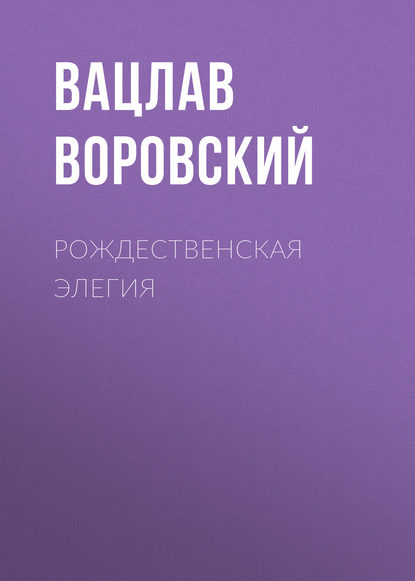 ВАЦЛАВ ВОРОВСКИЙ

РОЖДЕСТВЕНСКАЯ ЭЛЕГИЯ